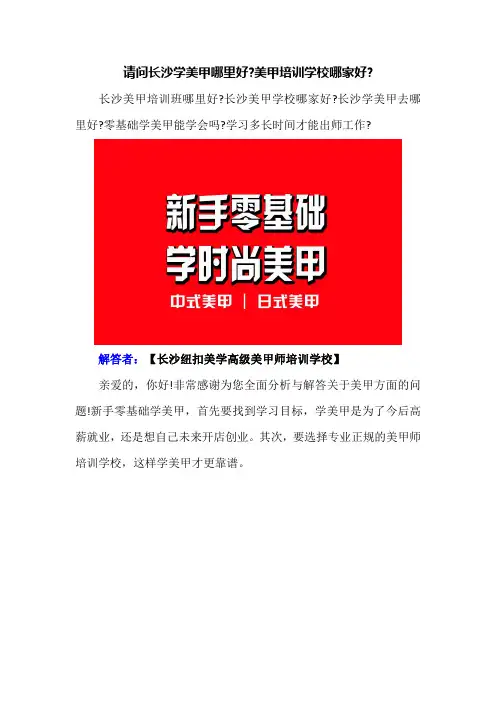 请问长沙学美甲哪里好?美甲培训学校哪家好?

长沙美甲培训班哪里好?长沙美甲学校哪家好?长沙学美甲去哪里好?零基础学美甲能学会吗?学习多长时间才能出师工作?

新手零基础
学时尚美甲

中式美甲 | 日式美甲

解答者:【长沙纽扣美学高级美甲师培训学校】

亲爱的，你好!非常感谢为您全面分析与解答关于美甲方面的问题!新手零基础学美甲，首先要找到学习目标，学美甲是为了今后高薪就业，还是想自己未来开店创业。其次，要选择专业正规的美甲师培训学校，这样学美甲才更靠谱。